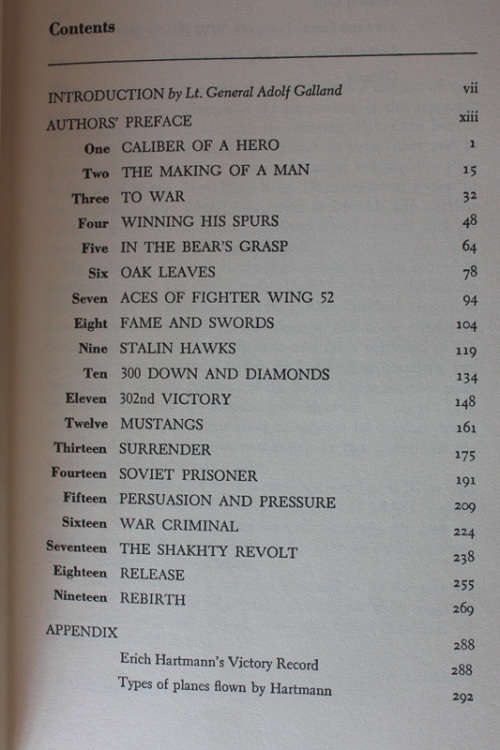 Contents

INTRODUCTION by Lt. General Adolf Galland vii

AUTHORS' PREFACE xiii

One CALIBER OF A HERO 1

Two THE MAKING OF A MAN 15

Three TO WAR 32

Four WINNING HIS SPURS 48

Five IN THE BEAR'S GRASP 64

Six OAK LEAVES 78

Seven ACES OF FIGHTER WING 52 94

Eight FAME AND SWORDS 104

Nine STALIN HAWKS 119

Ten 300 DOWN AND DIAMONDS 134

Eleven 302nd VICTORY 148

Twelve MUSTANGS 161

Thirteen SURRENDER 175

Fourteen SOVIET PRISONER 191

Fifteen PERSUASION AND PRESSURE 209

Sixteen WAR CRIMINAL 224

Seventeen THE SHAKHTY REVOLT 238

Eighteen RELEASE 255

Nineteen REBIRTH 269

APPENDIX 288

Erich Hartmann's Victory Record 288

Types of planes flown by Hartmann 292